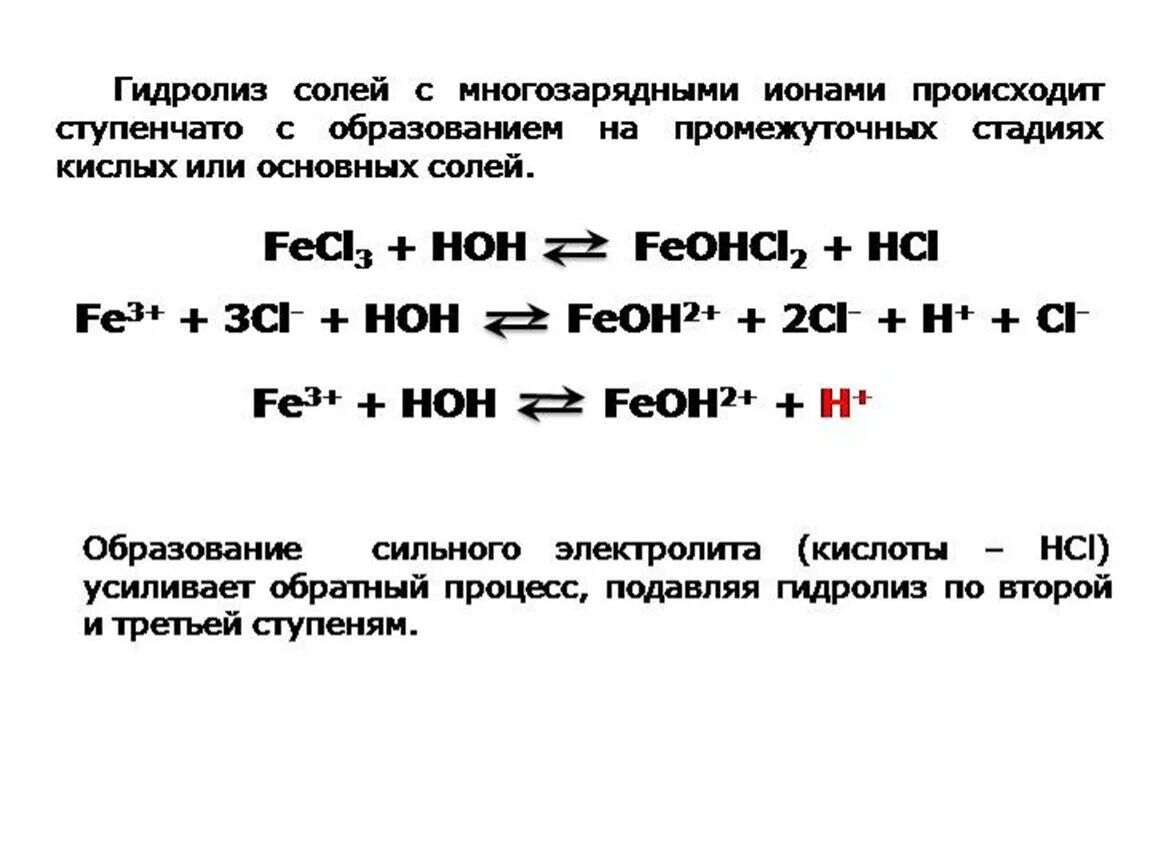 Гидролиз солей с многозарядными ионами происходит ступенчато с образованием на промежуточных стадиях кислых или основных солей.

$FeCl_3 + HOH \rightleftarrows FeOHCl_2 + HCl$

$Fe^{3+} + 3Cl^- + HOH \rightleftarrows FeOH^{2+} + 2Cl^- + H^+ + Cl^-$

$Fe^{3+} + HOH \rightleftarrows FeOH^{2+} + H^+$

Образование сильного электролита (кислоты – HCl) усиливает обратный процесс, подавляя гидролиз по второй и третьей ступеням.